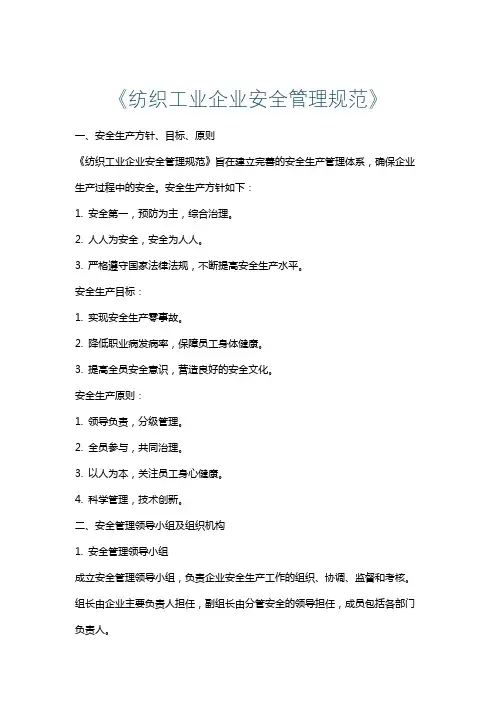 《纺织工业企业安全管理规范》

一、安全生产方针、目标、原则

《纺织工业企业安全管理规范》旨在建立完善的安全生产管理体系，确保企业生产过程中的安全。安全生产方针如下：

1. 安全第一，预防为主，综合治理。

2. 人人为安全，安全为人人。

3. 严格遵守国家法律法规，不断提高安全生产水平。

安全生产目标：

1. 实现安全生产零事故。

2. 降低职业病发病率，保障员工身体健康。

3. 提高全员安全意识，营造良好的安全文化。

安全生产原则：

1. 领导负责，分级管理。

2. 全员参与，共同治理。

3. 以人为本，关注员工身心健康。

4. 科学管理，技术创新。

二、安全管理领导小组及组织机构

1. 安全管理领导小组

成立安全管理领导小组，负责企业安全生产工作的组织、协调、监督和考核。组长由企业主要负责人担任，副组长由分管安全的领导担任，成员包括各部门负责人。